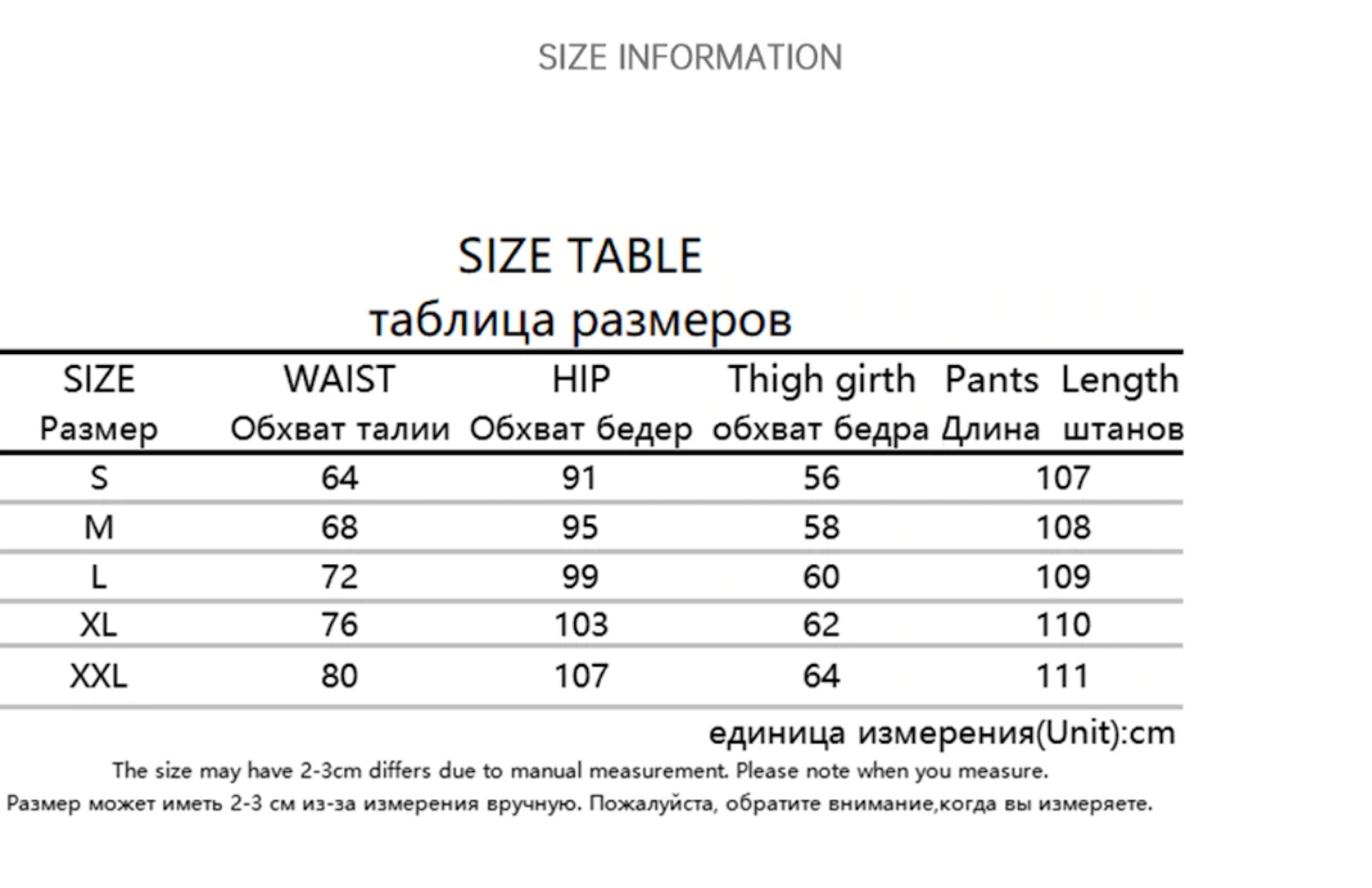 SIZE INFORMATION

SIZE TABLE
таблица размеров

| SIZE Размер | WAIST Обхват талии | HIP Обхват бедер | Thigh girth обхват бедра | Pants Length Длина штанов |
|---|---|---|---|---|
| S | 64 | 91 | 56 | 107 |
| M | 68 | 95 | 58 | 108 |
| L | 72 | 99 | 60 | 109 |
| XL | 76 | 103 | 62 | 110 |
| XXL | 80 | 107 | 64 | 111 |

единица измерения(Unit):cm

The size may have 2-3cm differs due to manual measurement. Please note when you measure.

Размер может иметь 2-3 см из-за измерения вручную. Пожалуйста, обратите внимание,когда вы измеряете.